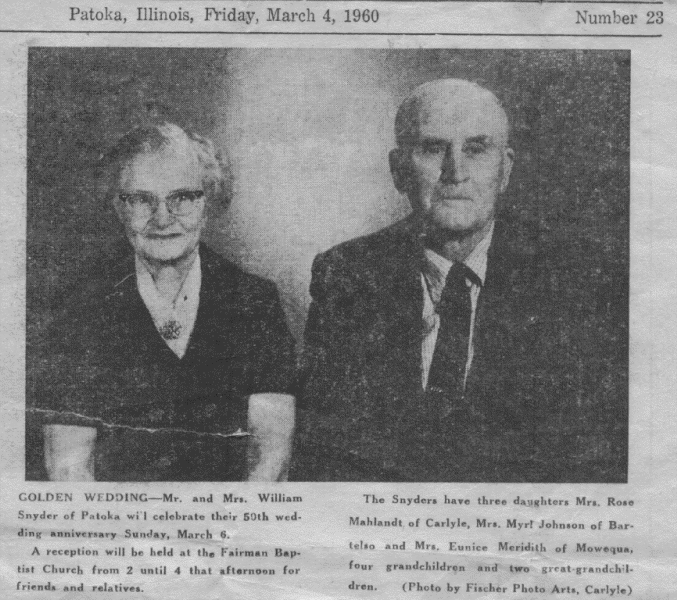 Patoka, Illinois, Friday, March 4, 1960 Number 23

GOLDEN WEDDING—Mr. and Mrs. William Snyder of Patoka wi'l celebrate their 50th wedding anniversary Sunday, March 6.

A reception will be held at the Fairman Baptist Church from 2 until 4 that afternoon for friends and relatives.

The Snyders have three daughters Mrs. Rose Mahlandt of Carlyle, Mrs. Myrl Johnson of Bartelso and Mrs. Eunice Meridith of Mowequa, four grandchildren and two great-grandchildren. (Photo by Fischer Photo Arts, Carlyle)